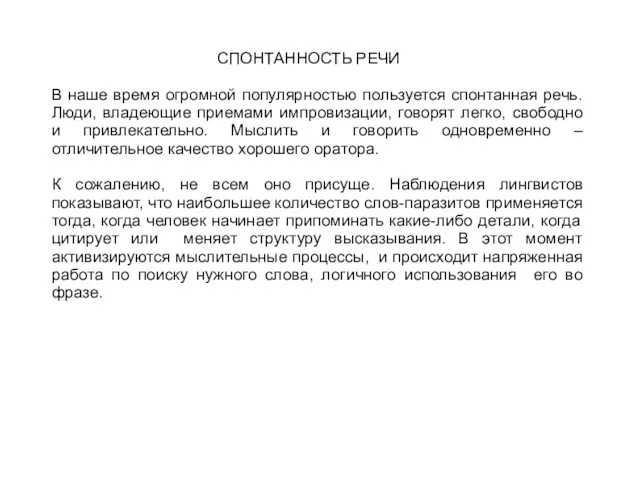 СПОНТАННОСТЬ РЕЧИ

В наше время огромной популярностью пользуется спонтанная речь. Люди, владеющие приемами импровизации, говорят легко, свободно и привлекательно. Мыслить и говорить одновременно – отличительное качество хорошего оратора.

К сожалению, не всем оно присуще. Наблюдения лингвистов показывают, что наибольшее количество слов-паразитов применяется тогда, когда человек начинает припоминать какие-либо детали, когда цитирует или меняет структуру высказывания. В этот момент активизируются мыслительные процессы, и происходит напряженная работа по поиску нужного слова, логичного использования его во фразе.